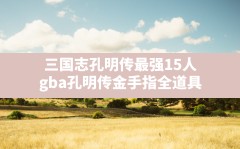 三国志孔明传最强15人
gba孔明传金手指全道具